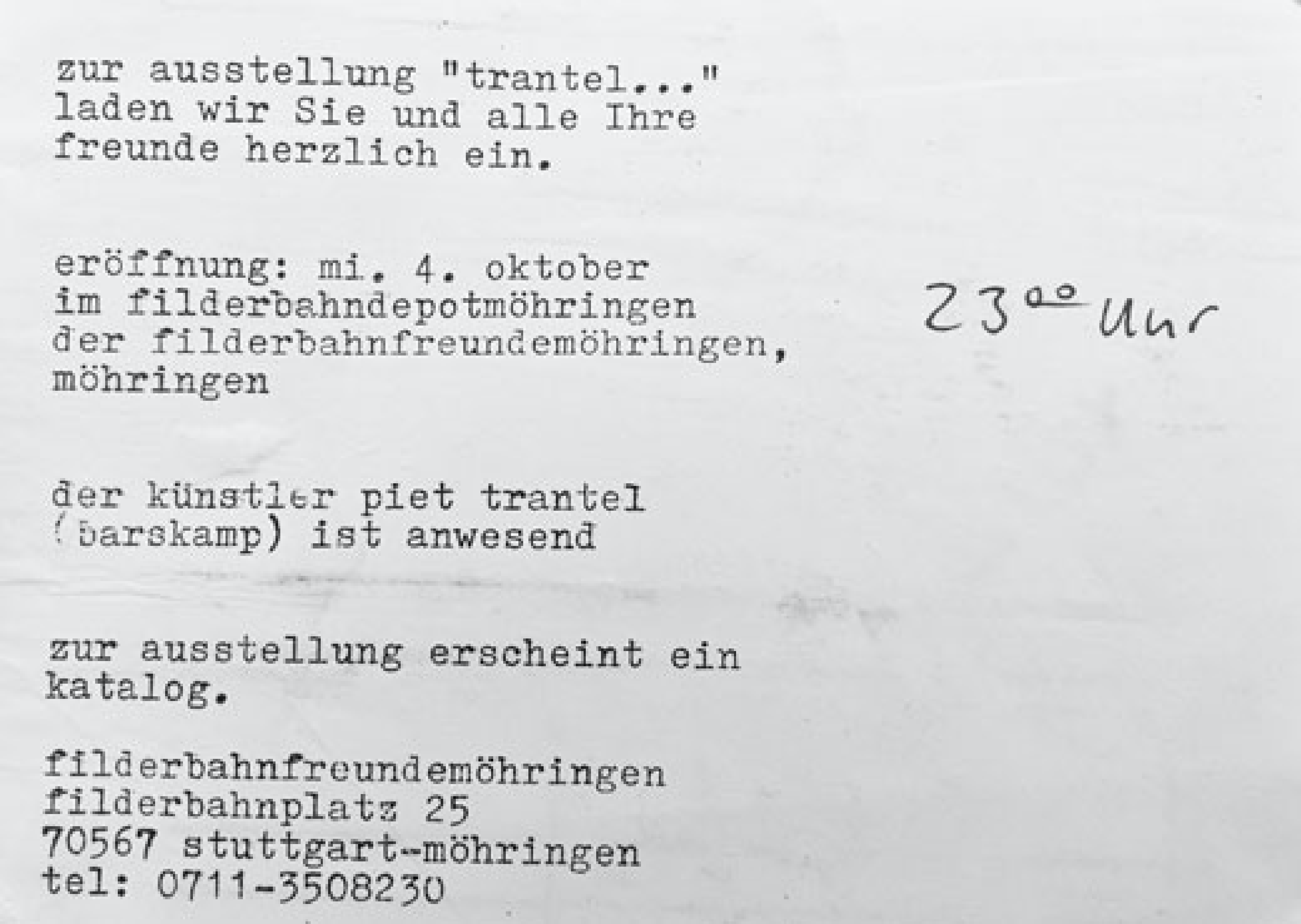 zur ausstellung "trantel..." laden wir Sie und alle Ihre freunde herzlich ein.

eröffnung: mi. 4. oktober im filderbahndepotmöhringen der filderbahnfreundemöhringen, möhringen

$23^{00}$ Uhr

der künstler piet trantel (barskamp) ist anwesend

zur ausstellung erscheint ein katalog.

filderbahnfreundemöhringen
filderbahnplatz 25
70567 stuttgart-möhringen
tel: 0711-3508230